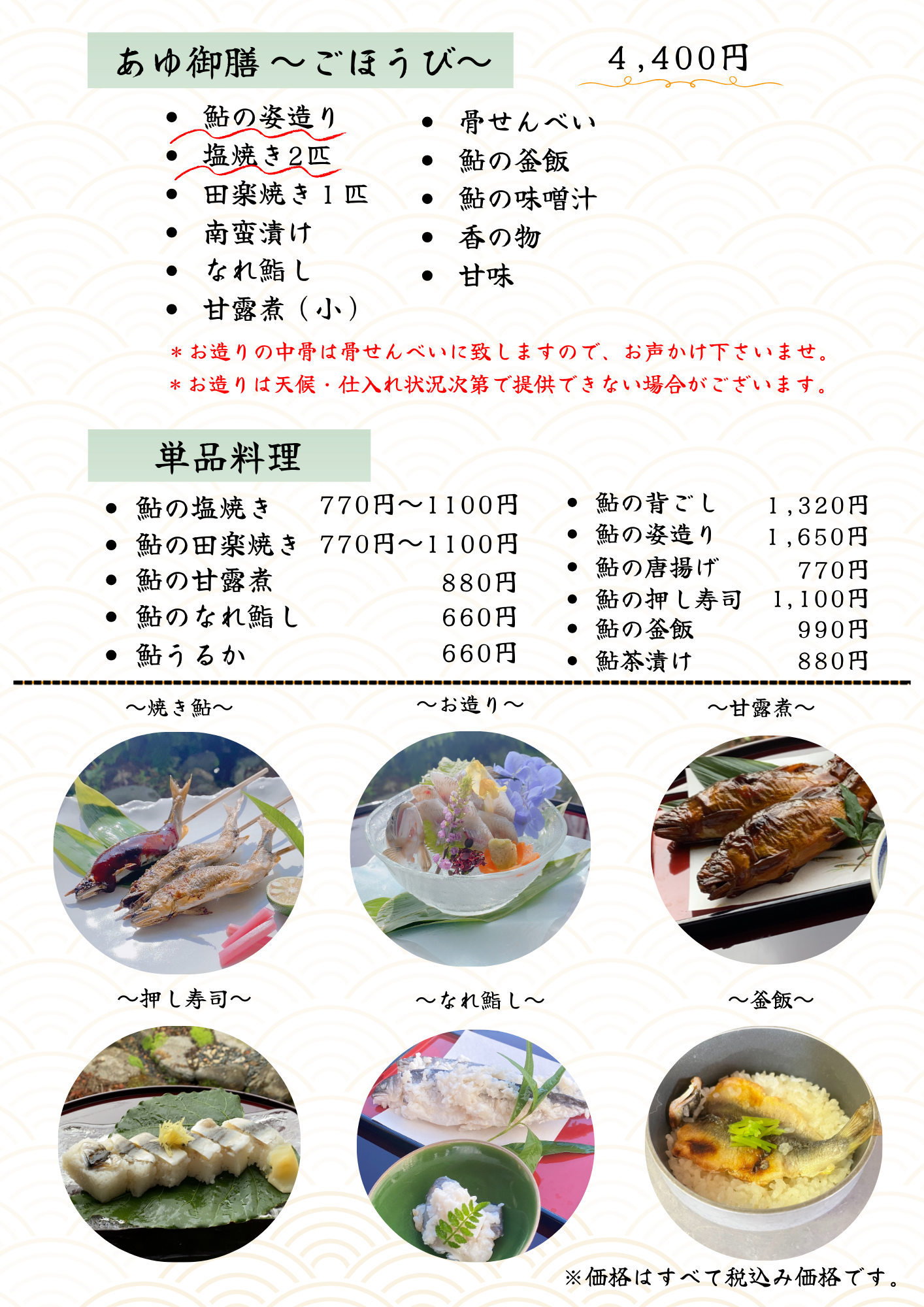 あゆ御膳～ごほうび～

4,400円

• 鮎の姿造り
• 塩焼き2匹
• 田楽焼き1匹
• 南蛮漬け
• なれ鮨し
• 甘露煮（小）

• 骨せんべい
• 鮎の釜飯
• 鮎の味噌汁
• 香の物
• 甘味

＊お造りの中骨は骨せんべいに致しますので、お声かけ下さいませ。
＊お造りは天候・仕入れ状況次第で提供できない場合がございます。

単品料理

• 鮎の塩焼き 770円～1100円
• 鮎の田楽焼き 770円～1100円
• 鮎の甘露煮 880円
• 鮎のなれ鮨し 660円
• 鮎うるか 660円

• 鮎の背ごし 1,320円
• 鮎の姿造り 1,650円
• 鮎の唐揚げ 770円
• 鮎の押し寿司 1,100円
• 鮎の釜飯 990円
• 鮎茶漬け 880円

～焼き鮎～

～お造り～

～甘露煮～

～押し寿司～

～なれ鮨し～

～釜飯～

※価格はすべて税込み価格です。